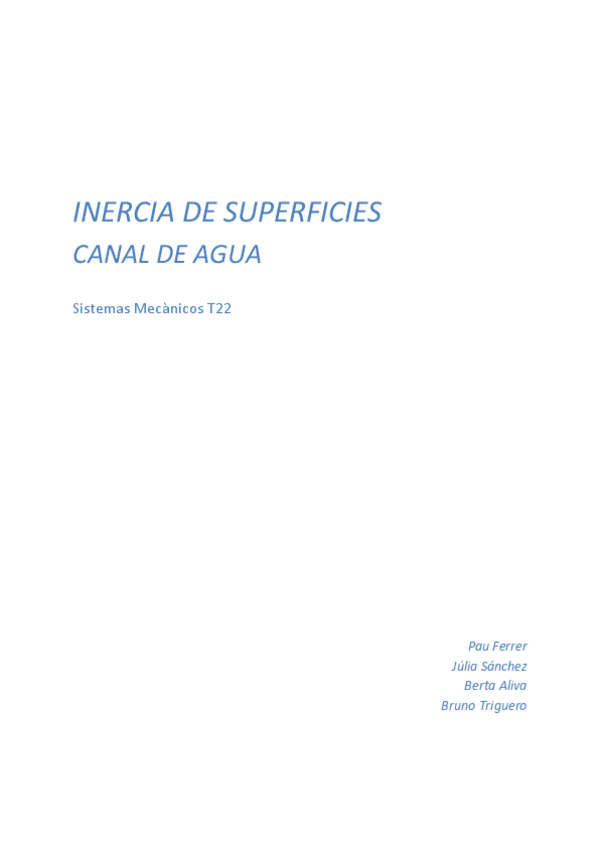 INERCIA DE SUPERFICIES
CANAL DE AGUA

Sistemas Mecànicos T22

Pau Ferrer
Júlia Sánchez
Berta Aliva
Bruno Triguero